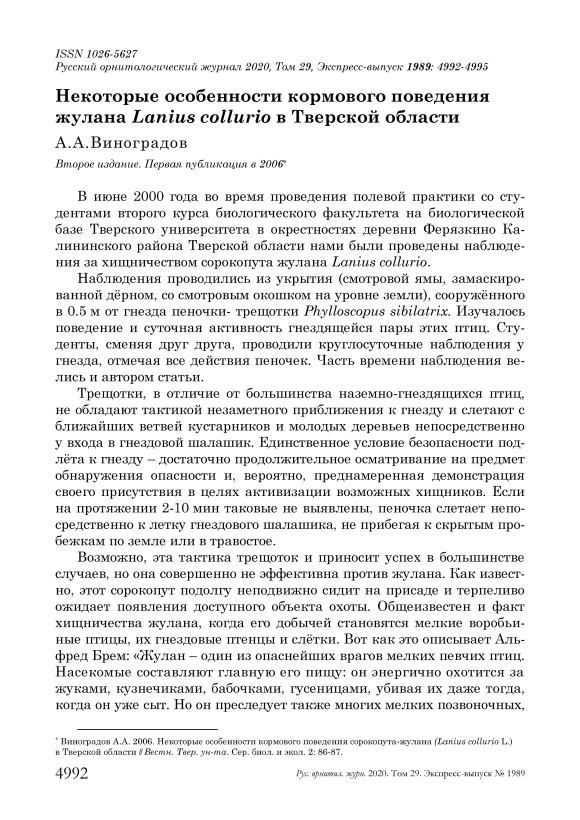 ISSN 1026-5627
Русский орнитологический журнал 2020, Том 29, Экспресс-выпуск 1989: 4992-4995

Некоторые особенности кормового поведения жулана Lanius collurio в Тверской области

А.А.Виноградов

Второе издание. Первая публикация в 2006*

В июне 2000 года во время проведения полевой практики со студентами второго курса биологического факультета на биологической базе Тверского университета в окрестностях деревни Ферязкино Калининского района Тверской области нами были проведены наблюдения за хищничеством сорокопута жулана Lanius collurio.

Наблюдения проводились из укрытия (смотровой ямы, замаскированной дёрном, со смотровым окошком на уровне земли), сооружённого в 0.5 м от гнезда пеночки- трещотки Phylloscopus sibilatrix. Изучалось поведение и суточная активность гнездящейся пары этих птиц. Студенты, сменяя друг друга, проводили круглосуточные наблюдения у гнезда, отмечая все действия пеночек. Часть времени наблюдения велись и автором статьи.

Трещотки, в отличие от большинства наземно-гнездящихся птиц, не обладают тактикой незаметного приближения к гнезду и слетают с ближайших ветвей кустарников и молодых деревьев непосредственно у входа в гнездовой шалашик. Единственное условие безопасности подлёта к гнезду – достаточно продолжительное осматривание на предмет обнаружения опасности и, вероятно, преднамеренная демонстрация своего присутствия в целях активизации возможных хищников. Если на протяжении 2-10 мин таковые не выявлены, пеночка слетает непосредственно к летку гнездового шалашика, не прибегая к скрытым пробежкам по земле или в травостое.

Возможно, эта тактика трещоток и приносит успех в большинстве случаев, но она совершенно не эффективна против жулана. Как известно, этот сорокопут подолгу неподвижно сидит на присаде и терпеливо ожидает появления доступного объекта охоты. Общеизвестен и факт хищничества жулана, когда его добычей становятся мелкие воробьиные птицы, их гнездовые птенцы и слётки. Вот как это описывает Альфред Брем: «Жулан – один из опаснейших врагов мелких певчих птиц. Насекомые составляют главную его пищу: он энергично охотится за жуками, кузнечиками, бабочками, гусеницами, убивая их даже тогда, когда он уже сыт. Но он преследует также многих мелких позвоночных,

* Виноградов А.А. 2006. Некоторые особенности кормового поведения сорокопута-жулана (Lanius collurio L.) в Тверской области // Вестн. Твер. ун-та. Сер. биол. и экол. 2: 86-87.

4992 Рус. орнитол. журн. 2020. Том 29. Экспресс-выпуск № 1989